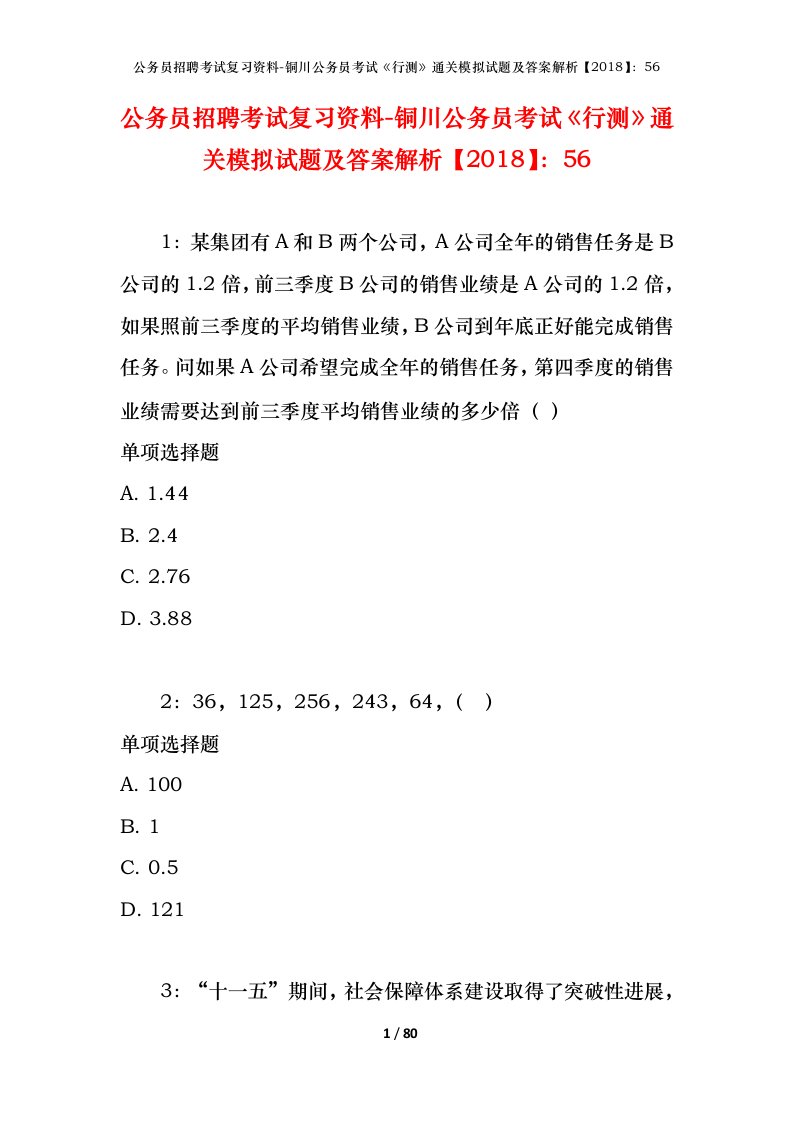 公务员招聘考试复习资料-铜川公务员考试《行测》通关模拟试题及答案解析【2018】：56

公务员招聘考试复习资料-铜川公务员考试《行测》通关模拟试题及答案解析【2018】：56

1：某集团有A和B两个公司，A公司全年的销售任务是B公司的1.2倍，前三季度B公司的销售业绩是A公司的1.2倍，如果照前三季度的平均销售业绩，B公司到年底正好能完成销售任务。问如果A公司希望完成全年的销售任务，第四季度的销售业绩需要达到前三季度平均销售业绩的多少倍（ ）

单项选择题

A. 1.44

B. 2.4

C. 2.76

D. 3.88

2：36，125，256，243，64，( )

单项选择题

A. 100

B. 1

C. 0.5

D. 121

3：“十一五”期间，社会保障体系建设取得了突破性进展，

1 / 80